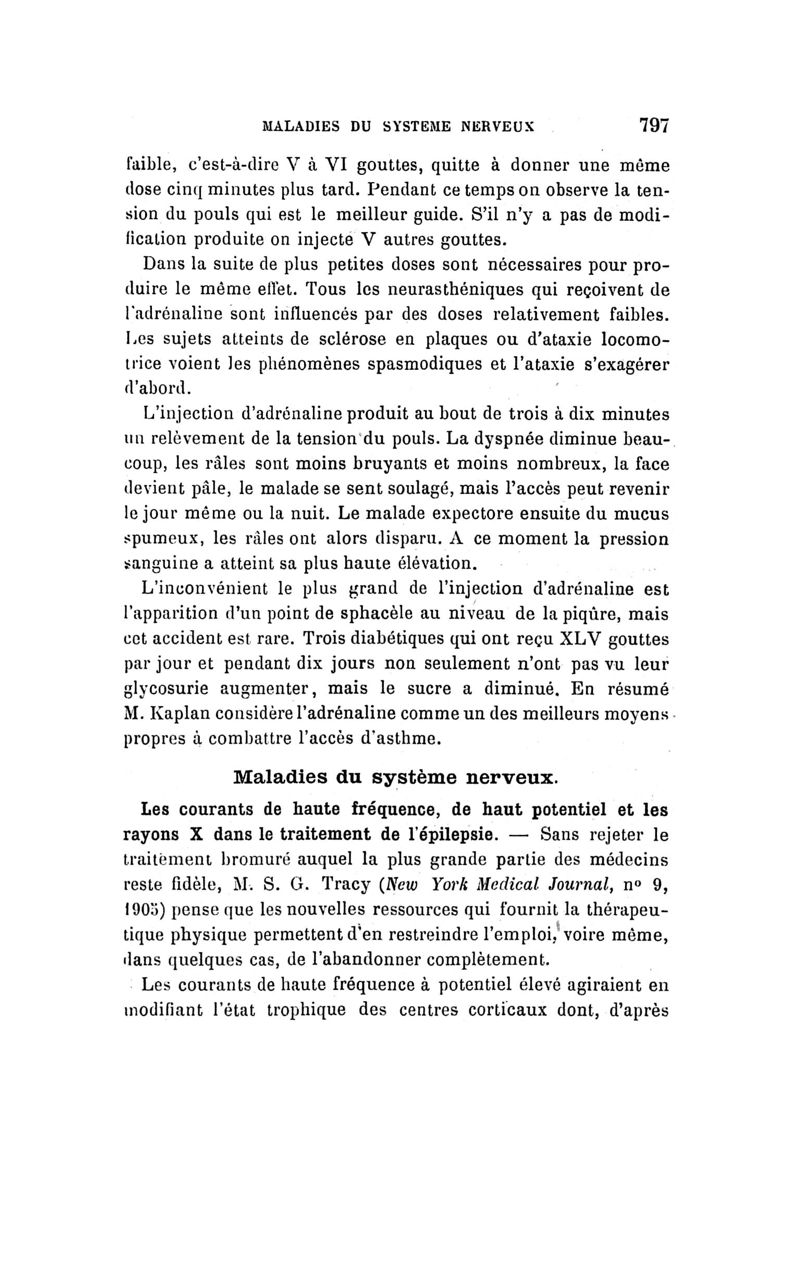 MALADIES DU SYSTEME NERVEUX 797

faible, c'est-à-dire V à VI gouttes, quitte à donner une même dose cinq minutes plus tard. Pendant ce temps on observe la tension du pouls qui est le meilleur guide. S'il n'y a pas de modification produite on injecte V autres gouttes.

Dans la suite de plus petites doses sont nécessaires pour produire le même effet. Tous les neurasthéniques qui reçoivent de l'adrénaline sont influencés par des doses relativement faibles. Les sujets atteints de sclérose en plaques ou d'ataxie locomotrice voient les phénomènes spasmodiques et l'ataxie s'exagérer d'abord.

L'injection d'adrénaline produit au bout de trois à dix minutes un relèvement de la tension du pouls. La dyspnée diminue beaucoup, les râles sont moins bruyants et moins nombreux, la face devient pâle, le malade se sent soulagé, mais l'accès peut revenir le jour même ou la nuit. Le malade expectore ensuite du mucus spumeux, les râles ont alors disparu. A ce moment la pression sanguine a atteint sa plus haute élévation.

L'inconvénient le plus grand de l'injection d'adrénaline est l'apparition d'un point de sphacèle au niveau de la piqûre, mais cet accident est rare. Trois diabétiques qui ont reçu XLV gouttes par jour et pendant dix jours non seulement n'ont pas vu leur glycosurie augmenter, mais le sucre a diminué. En résumé M. Kaplan considère l'adrénaline comme un des meilleurs moyens propres à combattre l'accès d'asthme.

Maladies du système nerveux.

Les courants de haute fréquence, de haut potentiel et les rayons X dans le traitement de l'épilepsie. — Sans rejeter le traitement bromuré auquel la plus grande partie des médecins reste fidèle, M. S. G. Tracy (New York Medical Journal, nº 9, 1905) pense que les nouvelles ressources qui fournit la thérapeutique physique permettent d'en restreindre l'emploi, voire même, dans quelques cas, de l'abandonner complètement.

Les courants de haute fréquence à potentiel élevé agiraient en modifiant l'état trophique des centres corticaux dont, d'après